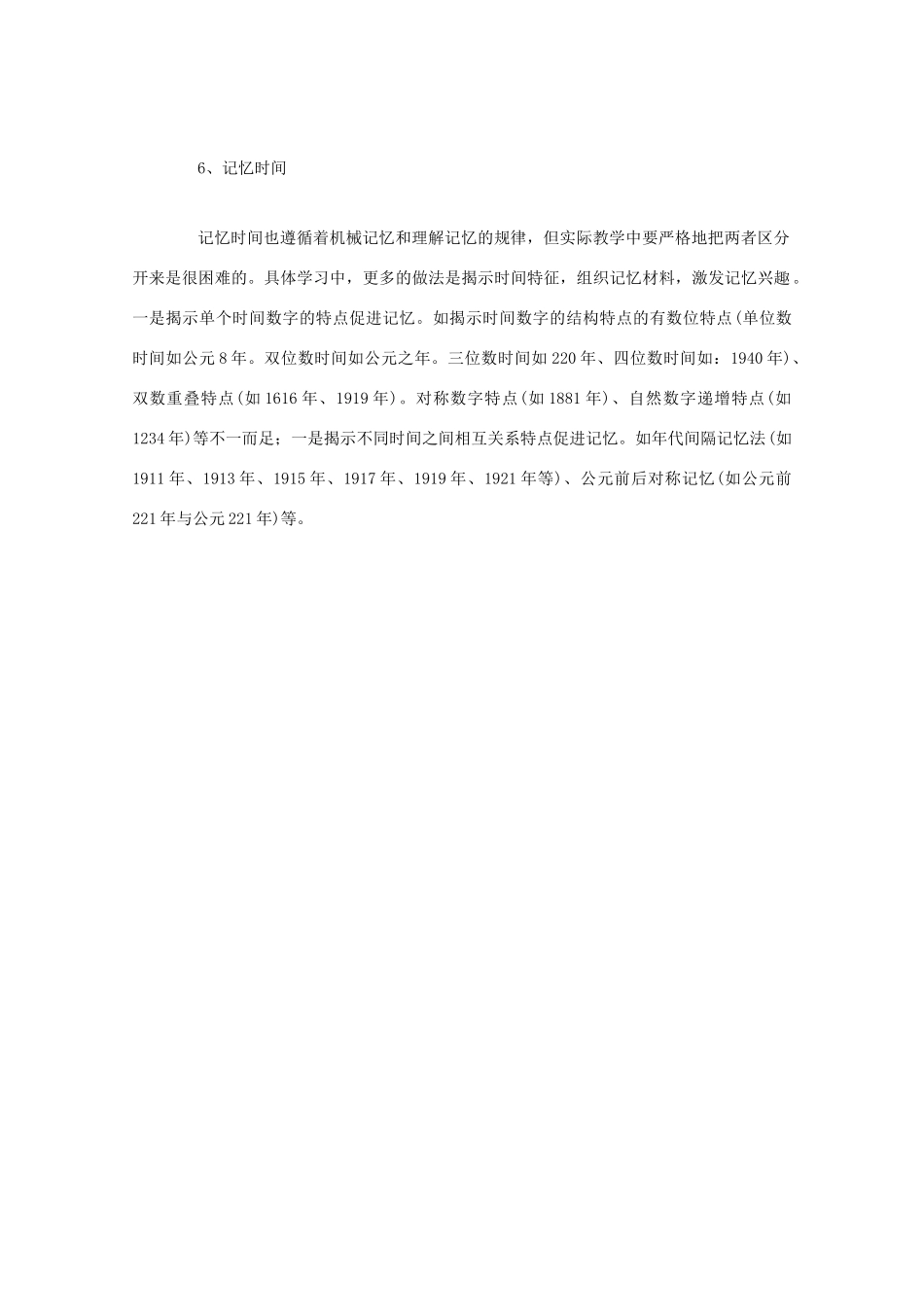 6、记忆时间

记忆时间也遵循着机械记忆和理解记忆的规律，但实际教学中要严格地把两者区分开来是很困难的。具体学习中，更多的做法是揭示时间特征，组织记忆材料，激发记忆兴趣。一是揭示单个时间数字的特点促进记忆。如揭示时间数字的结构特点的有数位特点(单位数时间如公元8年。双位数时间如公元之年。三位数时间如220年、四位数时间如：1940年)、双数重叠特点(如1616年、1919年)。对称数字特点(如1881年)、自然数字递增特点(如1234年)等不一而足；一是揭示不同时间之间相互关系特点促进记忆。如年代间隔记忆法(如1911年、1913年、1915年、1917年、1919年、1921年等)、公元前后对称记忆(如公元前221年与公元221年)等。